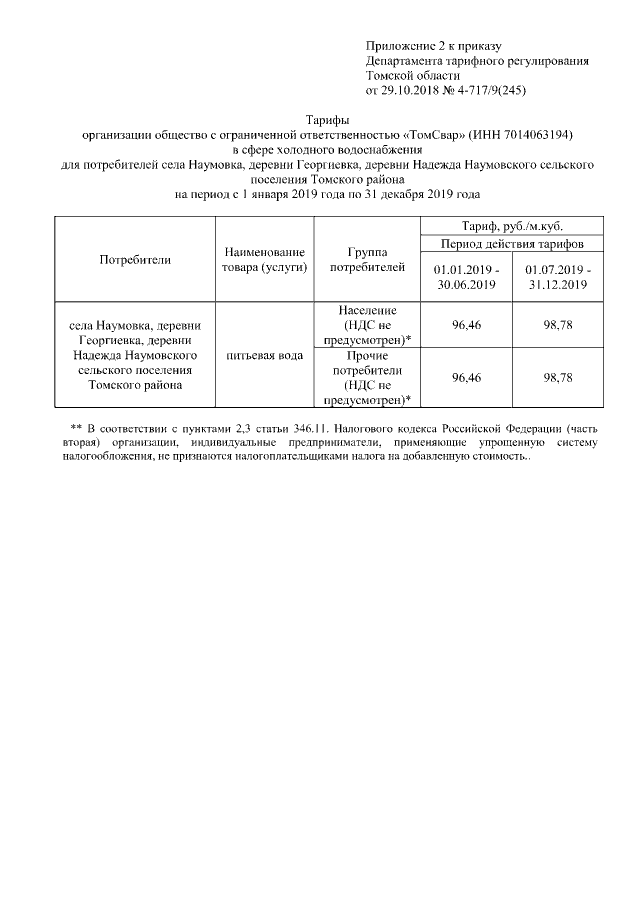 Приложение 2 к приказу
Департамента тарифного регулирования
Томской области
от 29.10.2018 № 4-717/9(245)

Тарифы
организации общество с ограниченной ответственностью «ТомСвар» (ИНН 7014063194)
в сфере холодного водоснабжения
для потребителей села Наумовка, деревни Георгиевка, деревни Надежда Наумовского сельского поселения Томского района
на период с 1 января 2019 года по 31 декабря 2019 года

| Потребители | Наименование товара (услуги) | Группа потребителей | Тариф, руб./м.куб. | |
|---|---|---|---|---|
| | | | Период действия тарифов | |
| | | | 01.01.2019 - 30.06.2019 | 01.07.2019 - 31.12.2019 |
| села Наумовка, деревни Георгиевка, деревни Надежда Наумовского сельского поселения Томского района | питьевая вода | Население (НДС не предусмотрен)* | 96,46 | 98,78 |
| | | Прочие потребители (НДС не предусмотрен)* | 96,46 | 98,78 |

** В соответствии с пунктами 2,3 статьи 346.11. Налогового кодекса Российской Федерации (часть вторая) организации, индивидуальные предприниматели, применяющие упрощенную систему налогообложения, не признаются налогоплательщиками налога на добавленную стоимость..